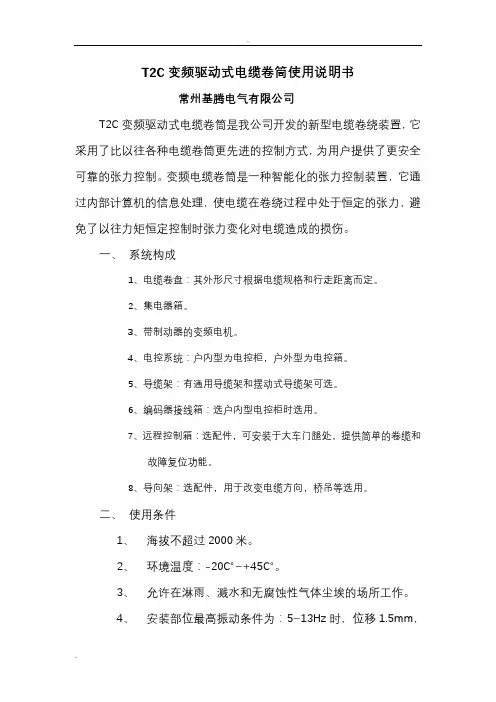 T2C 变频驱动式电缆卷筒使用说明书

常州基腾电气有限公司

T2C 变频驱动式电缆卷筒是我公司开发的新型电缆卷绕装置，它采用了比以往各种电缆卷筒更先进的控制方式，为用户提供了更安全可靠的张力控制。变频电缆卷筒是一种智能化的张力控制装置，它通过内部计算机的信息处理，使电缆在卷绕过程中处于恒定的张力，避免了以往力矩恒定控制时张力变化对电缆造成的损伤。

一、 系统构成

1、电缆卷盘：其外形尺寸根据电缆规格和行走距离而定。

2、集电器箱。

3、带制动器的变频电机。

4、电控系统：户内型为电控柜，户外型为电控箱。

5、导缆架：有通用导缆架和摆动式导缆架可选。

6、编码器接线箱：选户内型电控柜时选用。

7、远程控制箱：选配件，可安装于大车门腿处，提供简单的卷缆和故障复位功能。

8、导向架：选配件，用于改变电缆方向，桥吊等选用。

二、 使用条件

1、 海拔不超过 2000 米。

2、 环境温度：-20C°~+45C°。

3、 允许在淋雨、溅水和无腐蚀性气体尘埃的场所工作。

4、 安装部位最高振动条件为：5~13Hz 时，位移 1.5mm，